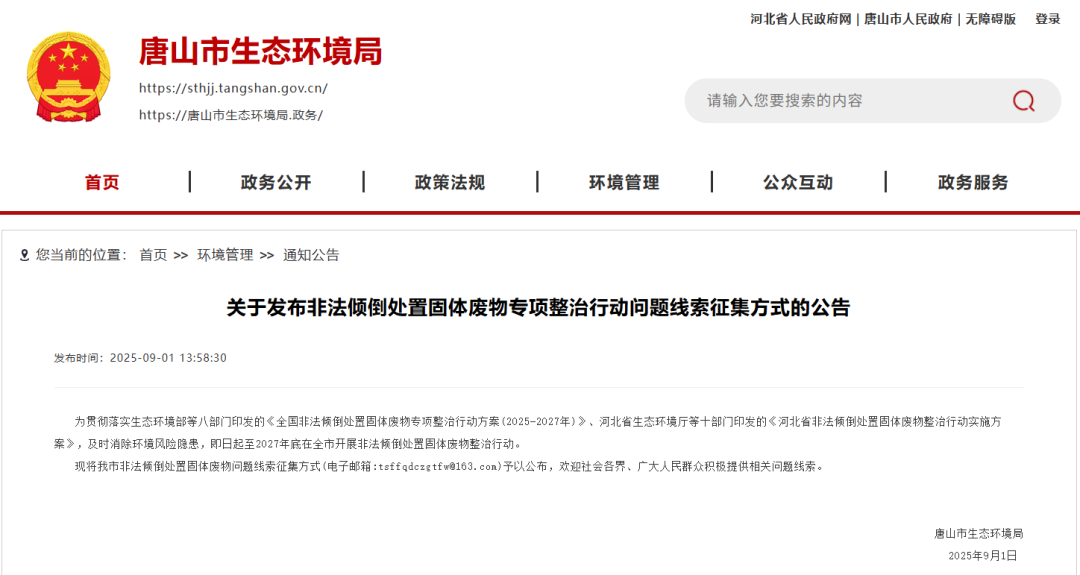 河北省人民政府网 | 唐山市人民政府 | 无障碍版 登录

唐山市生态环境局
https://sthjj.tangshan.gov.cn/
https://唐山市生态环境局.政务/

请输入您要搜索的内容

首页 | 政务公开 | 政策法规 | 环境管理 | 公众互动 | 政务服务

您当前的位置： 首页 >> 环境管理 >> 通知公告

关于发布非法倾倒处置固体废物专项整治行动问题线索征集方式的公告

发布时间：2025-09-01 13:58:30

为贯彻落实生态环境部等八部门印发的《全国非法倾倒处置固体废物专项整治行动方案(2025-2027年)》、河北省生态环境厅等十部门印发的《河北省非法倾倒处置固体废物整治行动实施方案》，及时消除环境风险隐患，即日起至2027年底在全市开展非法倾倒处置固体废物整治行动。

现将我市非法倾倒处置固体废物问题线索征集方式(电子邮箱:tsffqdczgtfw@163.com)予以公布，欢迎社会各界、广大人民群众积极提供相关问题线索。

唐山市生态环境局
2025年9月1日